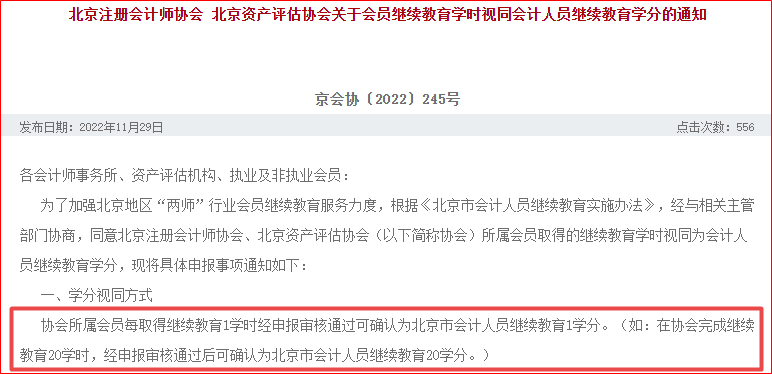 北京注册会计师协会 北京资产评估协会关于会员继续教育学时视同会计人员继续教育学分的通知

京会协〔2022〕245号

发布日期：2022年11月29日

点击次数：556

各会计师事务所、资产评估机构、执业及非执业会员：

为了加强北京地区“两师”行业会员继续教育服务力度，根据《北京市会计人员继续教育实施办法》，经与相关主管部门协商，同意北京注册会计师协会、北京资产评估协会（以下简称协会）所属会员取得的继续教育学时视同为会计人员继续教育学分，现将具体申报事项通知如下：

一、学分视同方式

协会所属会员每取得继续教育1学时经申报审核通过可确认为北京市会计人员继续教育1学分。（如：在协会完成继续教育20学时，经申报审核通过后可确认为北京市会计人员继续教育20学分。）